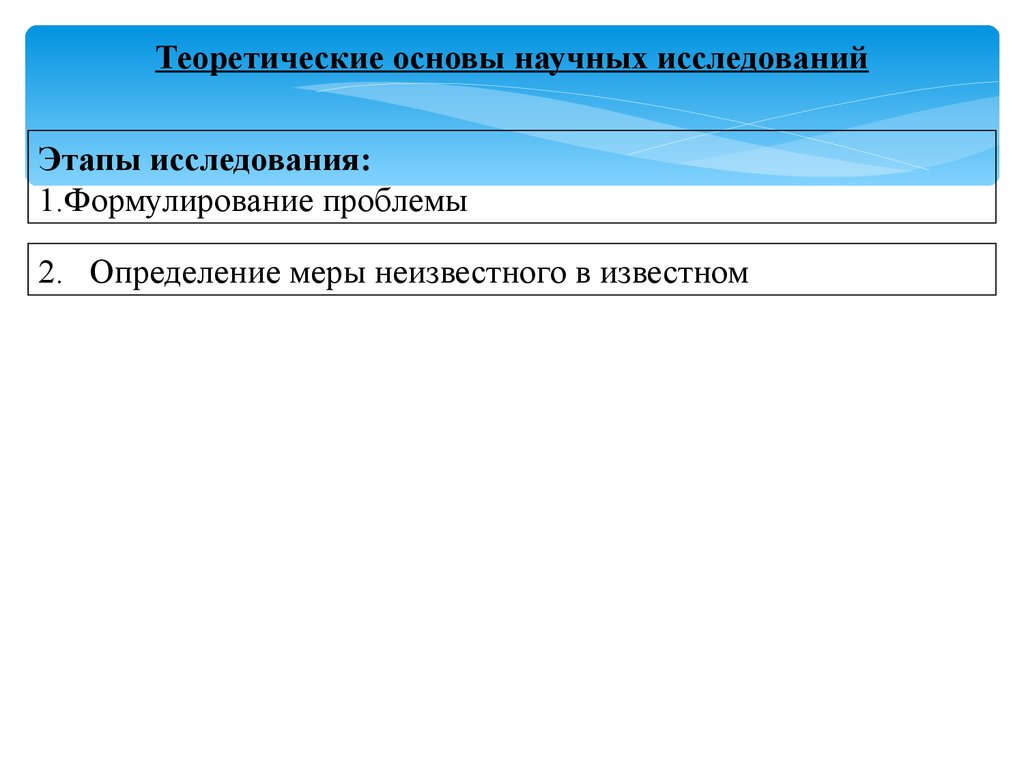 Теоретические основы научных исследований

Этапы исследования:
1.Формулирование проблемы

2. Определение меры неизвестного в известном